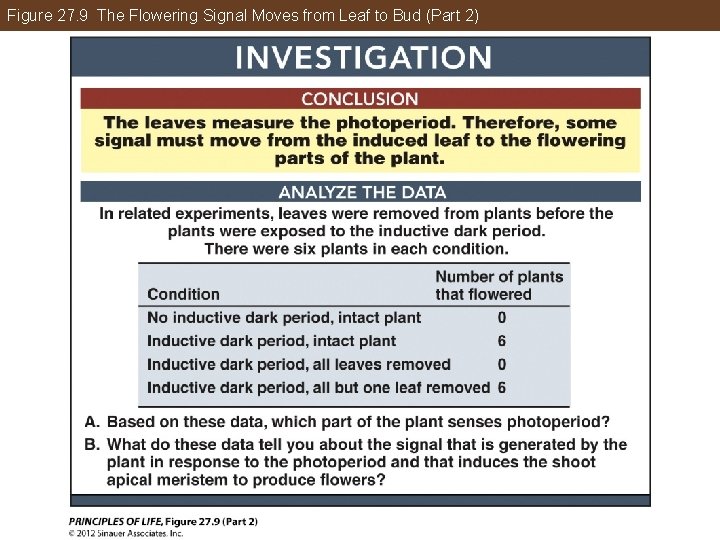 Figure 27.9 The Flowering Signal Moves from Leaf to Bud (Part 2)

INVESTIGATION

CONCLUSION

The leaves measure the photoperiod. Therefore, some signal must move from the induced leaf to the flowering parts of the plant.

ANALYZE THE DATA

In related experiments, leaves were removed from plants before the plants were exposed to the inductive dark period. There were six plants in each condition.

| Condition | Number of plants that flowered |
|---|---|
| No inductive dark period, intact plant | 0 |
| Inductive dark period, intact plant | 6 |
| Inductive dark period, all leaves removed | 0 |
| Inductive dark period, all but one leaf removed | 6 |

A. Based on these data, which part of the plant senses photoperiod?

B. What do these data tell you about the signal that is generated by the plant in response to the photoperiod and that induces the shoot apical meristem to produce flowers?

PRINCIPLES OF LIFE, Figure 27.9 (Part 2)
© 2012 Sinauer Associates, Inc.